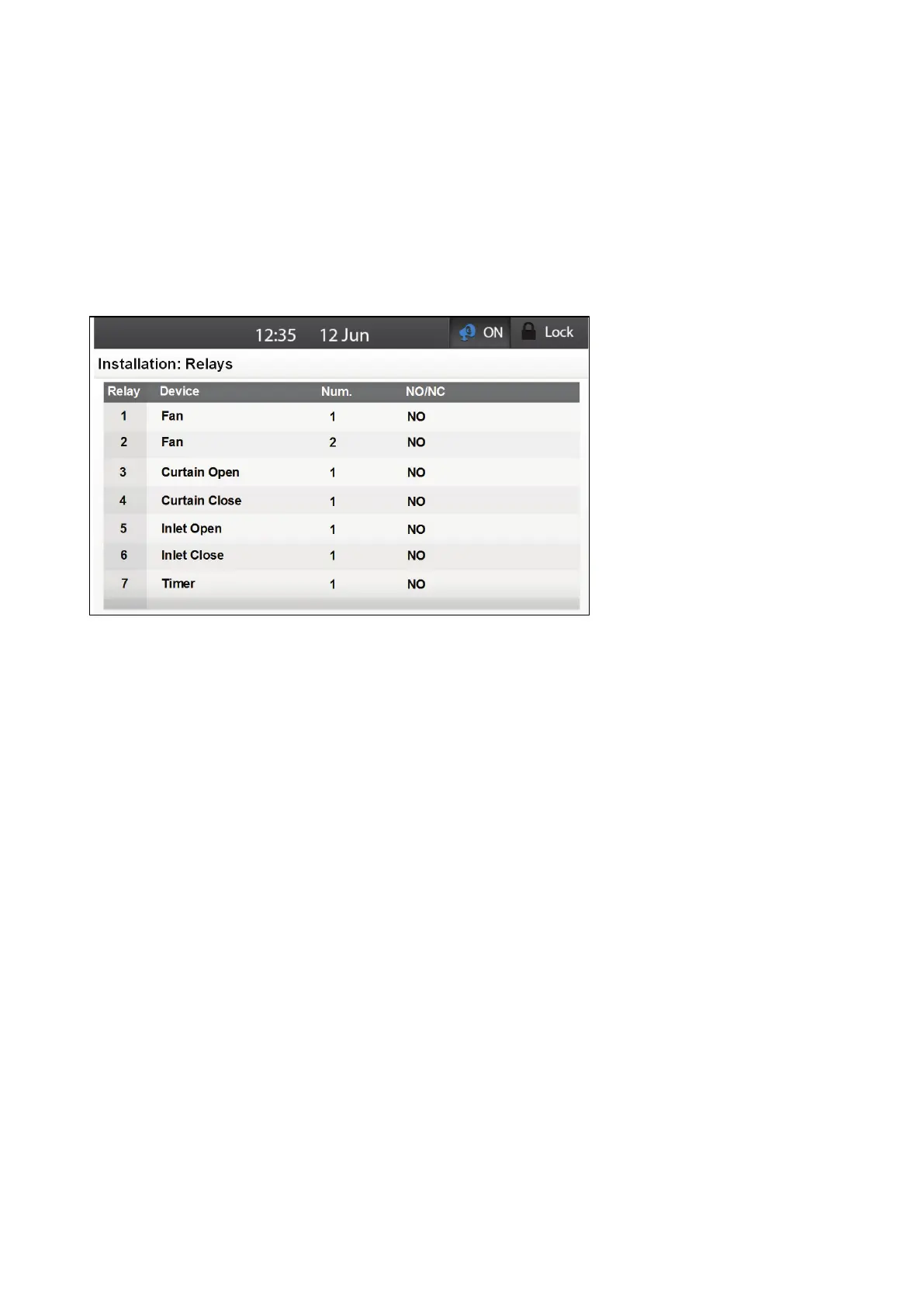 12:35 12 Jun ON Lock

Installation: Relays

| Relay | Device | Num. | NO/NC |
|---|---|---|---|
| 1 | Fan | 1 | NO |
| 2 | Fan | 2 | NO |
| 3 | Curtain Open | 1 | NO |
| 4 | Curtain Close | 1 | NO |
| 5 | Inlet Open | 1 | NO |
| 6 | Inlet Close | 1 | NO |
| 7 | Timer | 1 | NO |